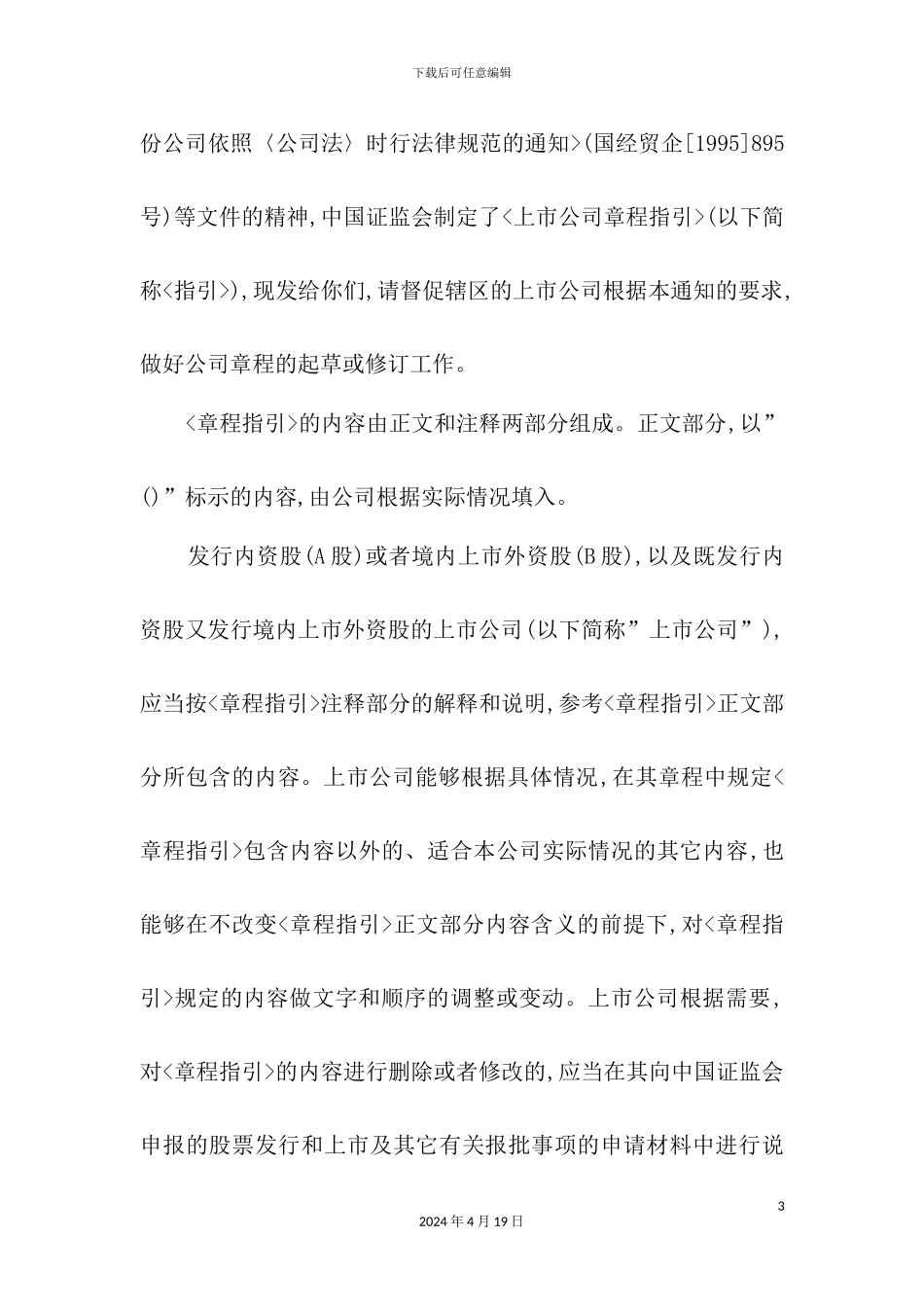 下载后可任意编辑

份公司依照〈公司法〉时行法律规范的通知>(国经贸企[1995]895号)等文件的精神,中国证监会制定了<上市公司章程指引>(以下简称<指引>),现发给你们,请督促辖区的上市公司根据本通知的要求,做好公司章程的起草或修订工作。

<章程指引>的内容由正文和注释两部分组成。正文部分,以”()”标示的内容,由公司根据实际情况填入。

发行内资股(A股)或者境内上市外资股(B股),以及既发行内资股又发行境内上市外资股的上市公司(以下简称”上市公司”),应当按<章程指引>注释部分的解释和说明,参考<章程指引>正文部分所包含的内容。上市公司能够根据具体情况,在其章程中规定<章程指引>包含内容以外的、适合本公司实际情况的其它内容,也能够在不改变<章程指引>正文部分内容含义的前提下,对<章程指引>规定的内容做文字和顺序的调整或变动。上市公司根据需要,对<章程指引>的内容进行删除或者修改的,应当在其向中国证监会申报的股票发行和上市及其它有关报批事项的申请材料中进行说

3

2024年4月19日